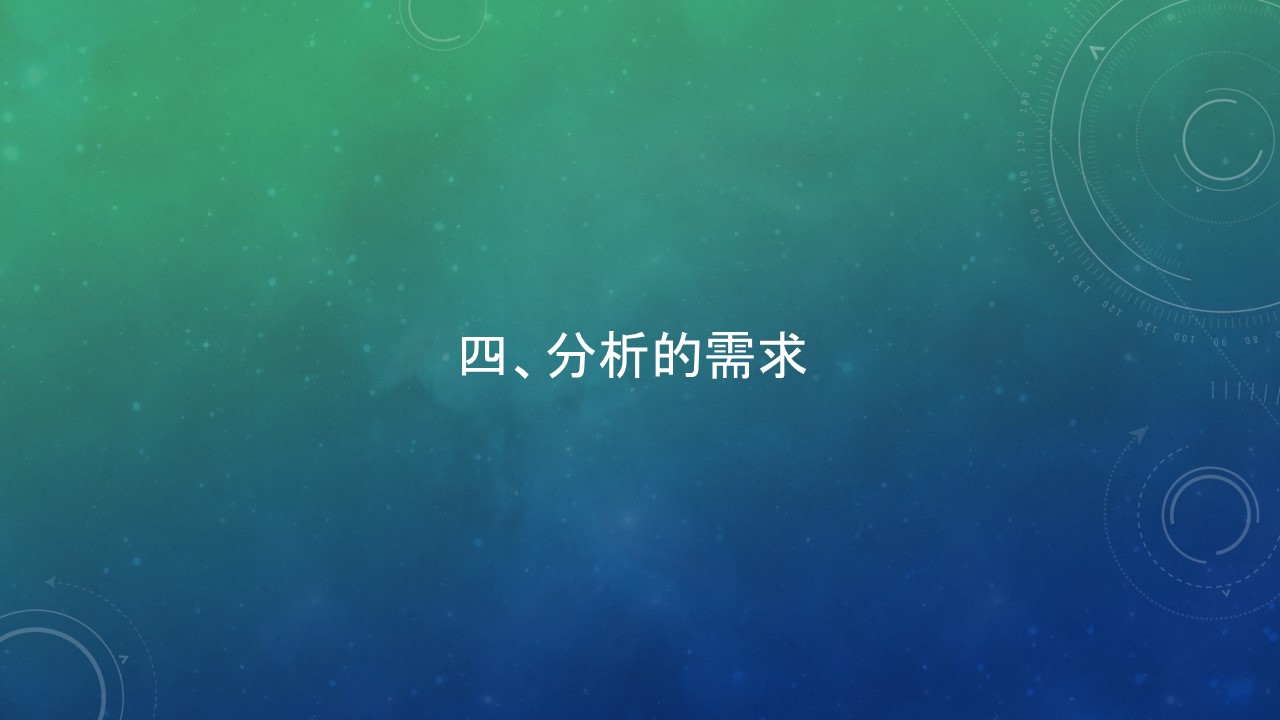 四、分析的需求